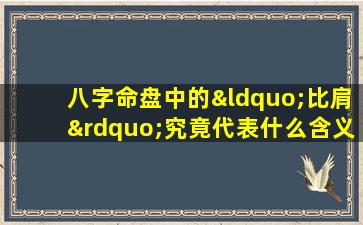 八字命盘中的&ldquo;比肩&rdquo;究竟代表什么含义